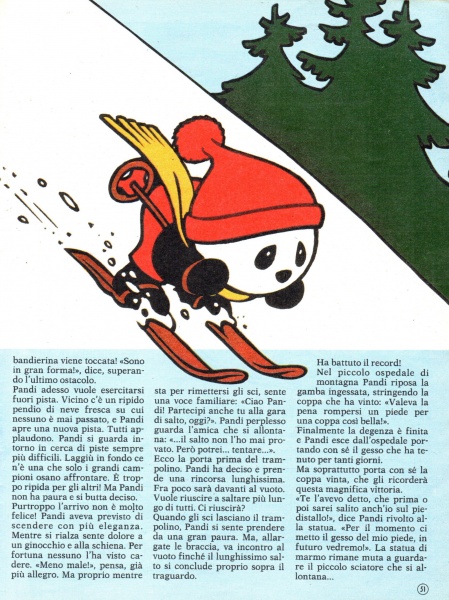 bandierina viene toccata! «Sono in gran forma!», dice, superando l'ultimo ostacolo.
Pandi adesso vuole esercitarsi fuori pista. Vicino c'è un ripido pendio di neve fresca su cui nessuno è mai passato, e Pandi apre una nuova pista. Tutti applaudono. Pandi si guarda intorno in cerca di piste sempre più difficili. Laggiù in fondo ce n'è una che solo i grandi campioni osano affrontare. È troppo ripida per gli altri! Ma Pandi non ha paura e si butta deciso. Purtroppo l'arrivo non è molto felice! Pandi aveva previsto di scendere con più eleganza. Mentre si rialza sente dolore a un ginocchio e alla schiena. Per fortuna nessuno l'ha visto cadere. «Meno male!», pensa, già più allegro. Ma proprio mentre

sta per rimettersi gli sci, sente una voce familiare: «Ciao Pandi! Partecipi anche tu alla gara di salto, oggi?». Pandi perplesso guarda l'amica che si allontana: «...il salto non l'ho mai provato. Però potrei... tentare...».
Ecco la porta prima del trampolino. Pandi ha deciso e prende una rincorsa lunghissima. Fra poco sarà davanti al vuoto. Vuole riuscire a saltare più lungo di tutti. Ci riuscirà?
Quando gli sci lasciano il trampolino, Pandi si sente prendere da una gran paura. Ma, allargate le braccia, va incontro al vuoto finché il lunghissimo salto si conclude proprio sopra il traguardo.

Ha battuto il record!
Nel piccolo ospedale di montagna Pandi riposa la gamba ingessata, stringendo la coppa che ha vinto: «Valeva la pena rompersi un piede per una coppa così bella!».
Finalmente la degenza è finita e Pandi esce dall'ospedale portando con sé il gesso che ha tenuto per tanti giorni.
Ma soprattutto porta con sé la coppa vinta, che gli ricorderà questa magnifica vittoria.
«Te l'avevo detto, che prima o poi sarei salito anch'io sul piedistallo!», dice Pandi rivolto alla statua. «Per il momento ci metto il gesso del mio piede, in futuro vedremo!». La statua di marmo rimane muta a guardare il piccolo sciatore che si allontana...

51